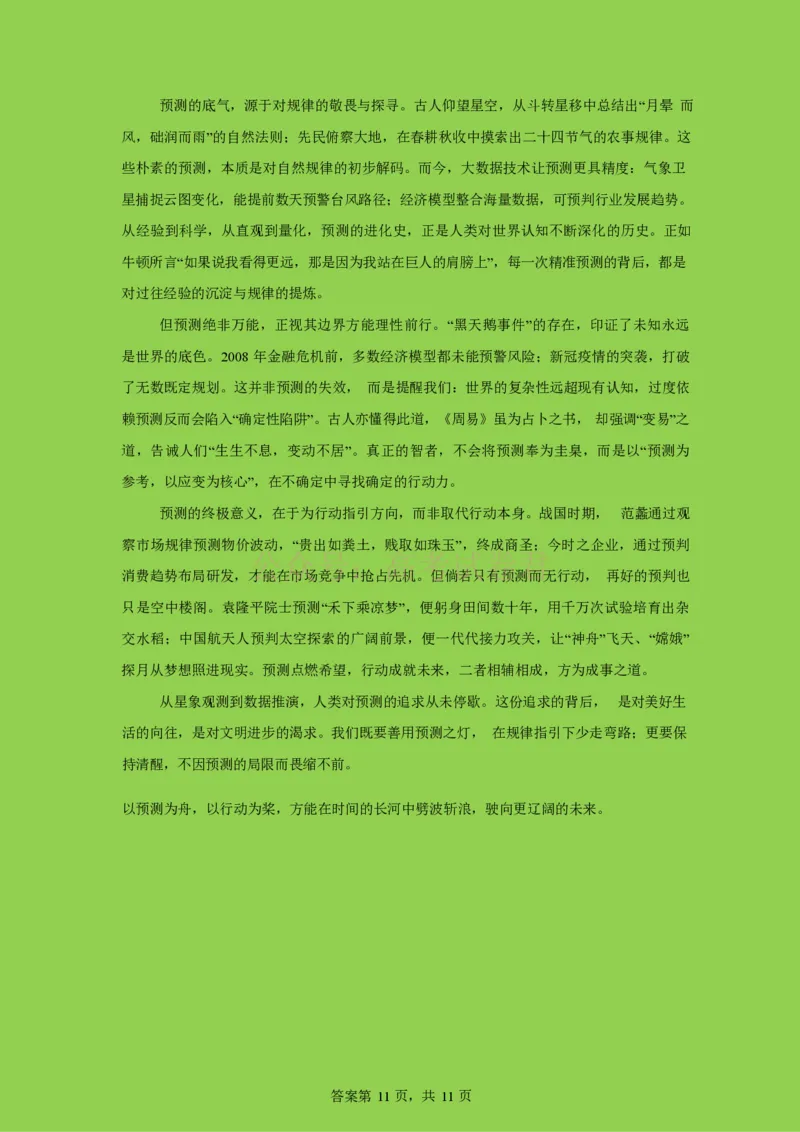 预测的底气，源于对规律的敬畏与探寻。古人仰望星空，从斗转星移中总结出“月晕 而风，础润而雨”的自然法则；先民俯察大地，在春耕秋收中摸索出二十四节气的农事规律。这些朴素的预测，本质是对自然规律的初步解码。而今，大数据技术让预测更具精度：气象卫星捕捉云图变化，能提前数天预警台风路径；经济模型整合海量数据，可预判行业发展趋势。从经验到科学，从直观到量化，预测的进化史，正是人类对世界认知不断深化的历史。正如牛顿所言“如果说我看得更远，那是因为我站在巨人的肩膀上”，每一次精准预测的背后，都是对过往经验的沉淀与规律的提炼。

但预测绝非万能，正视其边界方能理性前行。“黑天鹅事件”的存在，印证了未知永远是世界的底色。2008 年金融危机前，多数经济模型都未能预警风险；新冠疫情的突袭，打破了无数既定规划。这并非预测的失效， 而是提醒我们：世界的复杂性远超现有认知，过度依赖预测反而会陷入“确定性陷阱”。古人亦懂得此道，《周易》虽为占卜之书， 却强调“变易”之道，告诫人们“生生不息，变动不居”。真正的智者，不会将预测奉为圭臬，而是以“预测为参考，以应变为核心”，在不确定中寻找确定的行动力。

预测的终极意义，在于为行动指引方向，而非取代行动本身。战国时期， 范蠡通过观察市场规律预测物价波动，“贵出如粪土，贱取如珠玉”，终成商圣；今时之企业，通过预判消费趋势布局研发，才能在市场竞争中抢占先机。但倘若只有预测而无行动， 再好的预判也只是空中楼阁。袁隆平院士预测“禾下乘凉梦”，便躬身田间数十年，用千万次试验培育出杂交水稻；中国航天人预判太空探索的广阔前景，便一代代接力攻关，让“神舟”飞天、“嫦娥”探月从梦想照进现实。预测点燃希望，行动成就未来，二者相辅相成，方为成事之道。

从星象观测到数据推演，人类对预测的追求从未停歇。这份追求的背后， 是对美好生活的向往，是对文明进步的渴求。我们既要善用预测之灯， 在规律指引下少走弯路；更要保持清醒，不因预测的局限而畏缩不前。

以预测为舟，以行动为桨，方能在时间的长河中劈波斩浪，驶向更辽阔的未来。

答案第 11 页，共 11 页